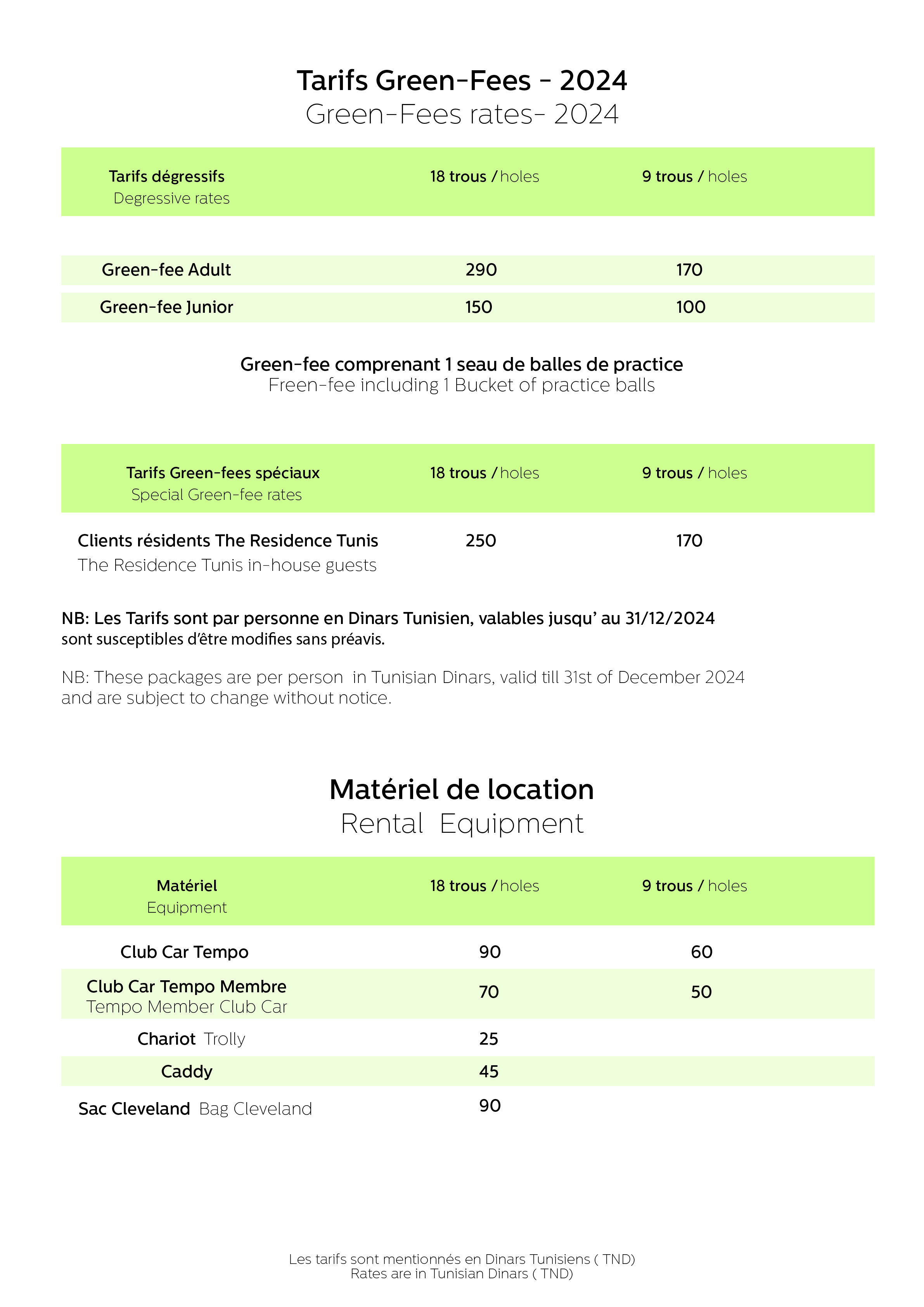 Tarifs Green-Fees - 2024
Green-Fees rates- 2024

| Tarifs dégressifs Degressive rates | 18 trous / holes | 9 trous / holes |
|---|---|---|
| Green-fee Adult | 290 | 170 |
| Green-fee Junior | 150 | 100 |

Green-fee comprenant 1 seau de balles de practice
Freen-fee including 1 Bucket of practice balls

| Tarifs Green-fees spéciaux Special Green-fee rates | 18 trous / holes | 9 trous / holes |
|---|---|---|
| Clients résidents The Residence Tunis The Residence Tunis in-house guests | 250 | 170 |

NB: Les Tarifs sont par personne en Dinars Tunisien, valables jusqu' au 31/12/2024 sont susceptibles d'être modifies sans préavis.

NB: These packages are per person in Tunisian Dinars, valid till 31st of December 2024 and are subject to change without notice.

Matériel de location
Rental Equipment

| Matériel Equipment | 18 trous / holes | 9 trous / holes |
|---|---|---|
| Club Car Tempo | 90 | 60 |
| Club Car Tempo Membre Tempo Member Club Car | 70 | 50 |
| Chariot Trolly | 25 | |
| Caddy | 45 | |
| Sac Cleveland Bag Cleveland | 90 | |

Les tarifs sont mentionnés en Dinars Tunisiens ( TND)
Rates are in Tunisian Dinars ( TND)